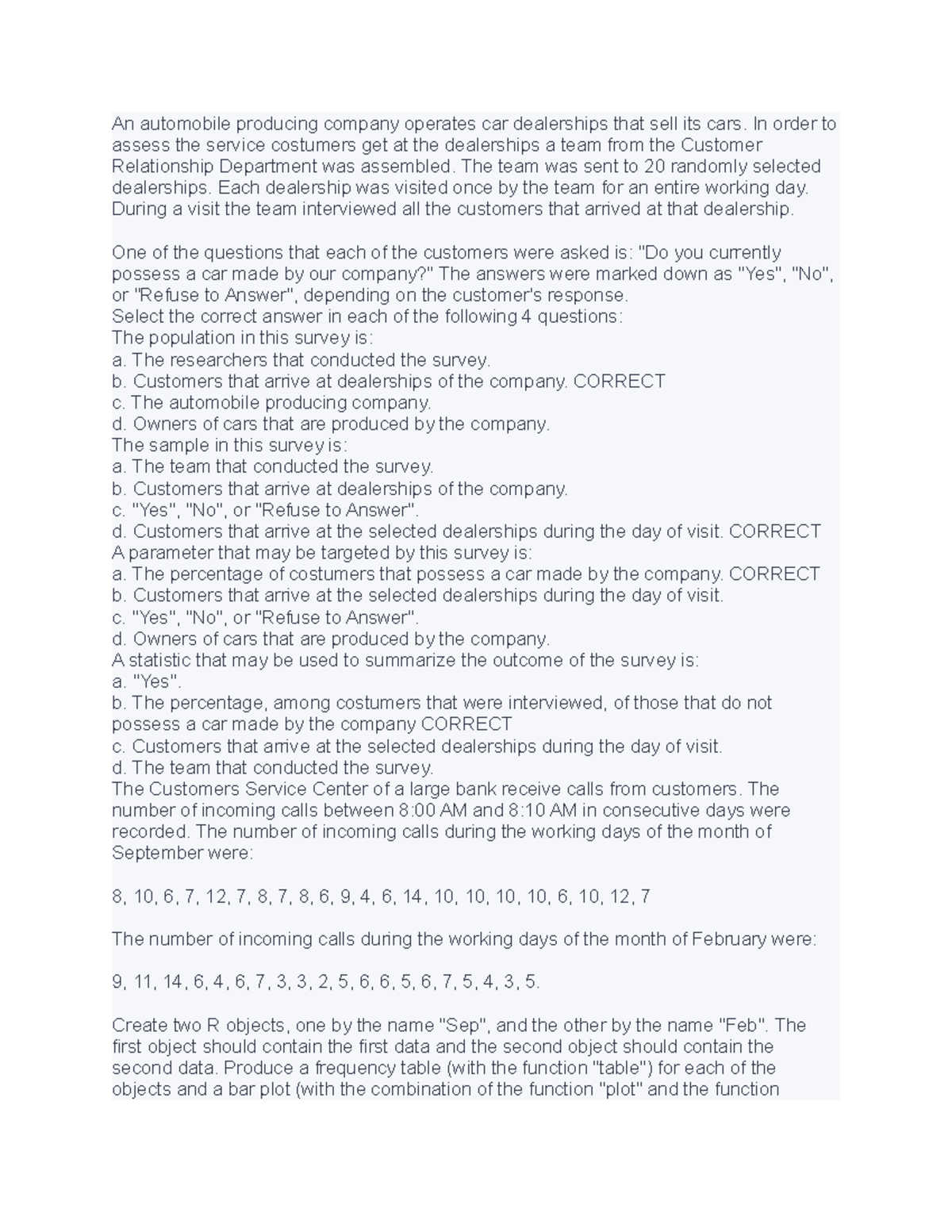 An automobile producing company operates car dealerships that sell its cars. In order to assess the service costumers get at the dealerships a team from the Customer Relationship Department was assembled. The team was sent to 20 randomly selected dealerships. Each dealership was visited once by the team for an entire working day. During a visit the team interviewed all the customers that arrived at that dealership.

One of the questions that each of the customers were asked is: "Do you currently possess a car made by our company?" The answers were marked down as "Yes", "No", or "Refuse to Answer", depending on the customer's response.
Select the correct answer in each of the following 4 questions:
The population in this survey is:
a. The researchers that conducted the survey.
b. Customers that arrive at dealerships of the company. CORRECT
c. The automobile producing company.
d. Owners of cars that are produced by the company.
The sample in this survey is:
a. The team that conducted the survey.
b. Customers that arrive at dealerships of the company.
c. "Yes", "No", or "Refuse to Answer".
d. Customers that arrive at the selected dealerships during the day of visit. CORRECT
A parameter that may be targeted by this survey is:
a. The percentage of costumers that possess a car made by the company. CORRECT
b. Customers that arrive at the selected dealerships during the day of visit.
c. "Yes", "No", or "Refuse to Answer".
d. Owners of cars that are produced by the company.
A statistic that may be used to summarize the outcome of the survey is:
a. "Yes".
b. The percentage, among costumers that were interviewed, of those that do not possess a car made by the company CORRECT
c. Customers that arrive at the selected dealerships during the day of visit.
d. The team that conducted the survey.
The Customers Service Center of a large bank receive calls from customers. The number of incoming calls between 8:00 AM and 8:10 AM in consecutive days were recorded. The number of incoming calls during the working days of the month of September were:

8, 10, 6, 7, 12, 7, 8, 7, 8, 6, 9, 4, 6, 14, 10, 10, 10, 10, 6, 10, 12, 7

The number of incoming calls during the working days of the month of February were:

9, 11, 14, 6, 4, 6, 7, 3, 3, 2, 5, 6, 6, 5, 6, 7, 5, 4, 3, 5.

Create two R objects, one by the name "Sep", and the other by the name "Feb". The first object should contain the first data and the second object should contain the second data. Produce a frequency table (with the function "table") for each of the objects and a bar plot (with the combination of the function "plot" and the function